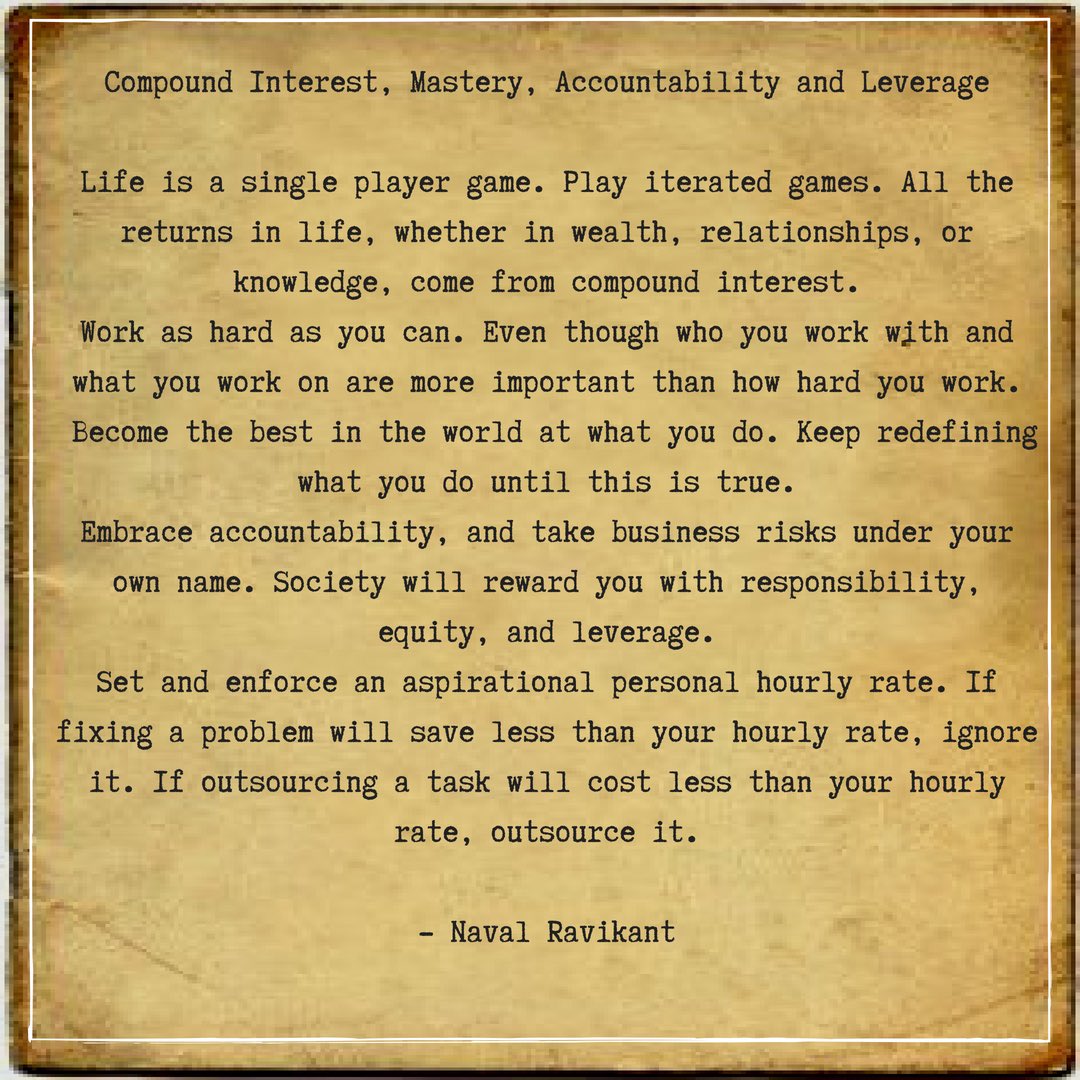 Compound Interest, Mastery, Accountability and Leverage

Life is a single player game. Play iterated games. All the returns in life, whether in wealth, relationships, or knowledge, come from compound interest.

Work as hard as you can. Even though who you work with and what you work on are more important than how hard you work.

Become the best in the world at what you do. Keep redefining what you do until this is true.

Embrace accountability, and take business risks under your own name. Society will reward you with responsibility, equity, and leverage.

Set and enforce an aspirational personal hourly rate. If fixing a problem will save less than your hourly rate, ignore it. If outsourcing a task will cost less than your hourly rate, outsource it.

- Naval Ravikant